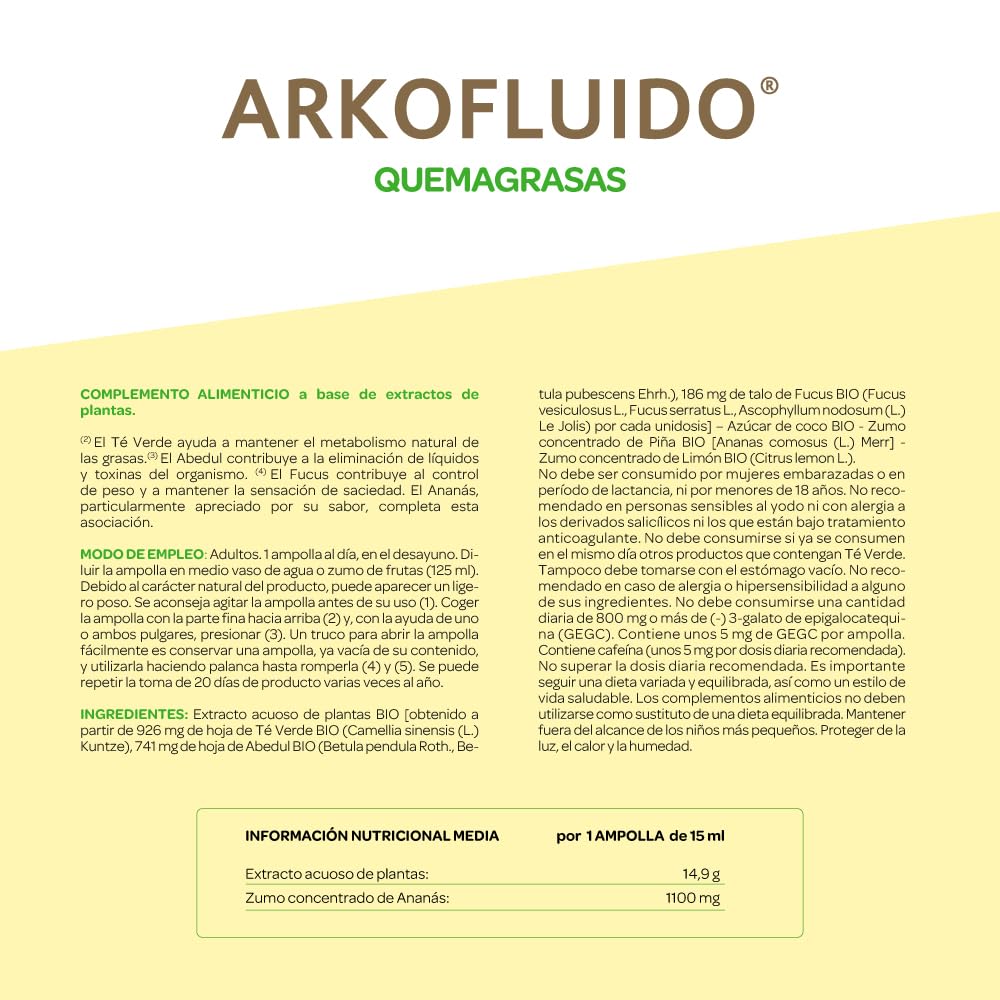 ARKOFLUIDO®
QUEMAGRASAS

COMPLEMENTO ALIMENTICIO a base de extractos de plantas.

$^{(2)}$ El Té Verde ayuda a mantener el metabolismo natural de las grasas.$^{(3)}$ El Abedul contribuye a la eliminación de líquidos y toxinas del organismo. $^{(4)}$ El Fucus contribuye al control de peso y a mantener la sensación de saciedad. El Ananás, particularmente apreciado por su sabor, completa esta asociación.

MODO DE EMPLEO: Adultos. 1 ampolla al día, en el desayuno. Diluir la ampolla en medio vaso de agua o zumo de frutas (125 ml). Debido al carácter natural del producto, puede aparecer un ligero poso. Se aconseja agitar la ampolla antes de su uso (1). Coger la ampolla con la parte fina hacia arriba (2) y, con la ayuda de uno o ambos pulgares, presionar (3). Un truco para abrir la ampolla fácilmente es conservar una ampolla, ya vacía de su contenido, y utilizarla haciendo palanca hasta romperla (4) y (5). Se puede repetir la toma de 20 días de producto varias veces al año.

INGREDIENTES: Extracto acuoso de plantas BIO [obtenido a partir de 926 mg de hoja de Té Verde BIO (Camellia sinensis (L.) Kuntze), 741 mg de hoja de Abedul BIO (Betula pendula Roth., Betula pubescens Ehrh.), 186 mg de talo de Fucus BIO (Fucus vesiculosus L., Fucus serratus L., Ascophyllum nodosum (L.) Le Jolis) por cada unidosis] – Azúcar de coco BIO - Zumo concentrado de Piña BIO [Ananas comosus (L.) Merr] - Zumo concentrado de Limón BIO (Citrus lemon L.).
No debe ser consumido por mujeres embarazadas o en período de lactancia, ni por menores de 18 años. No recomendado en personas sensibles al yodo ni con alergia a los derivados salicílicos ni los que están bajo tratamiento anticoagulante. No debe consumirse si ya se consumen en el mismo día otros productos que contengan Té Verde. Tampoco debe tomarse con el estómago vacío. No recomendado en caso de alergia o hipersensibilidad a alguno de sus ingredientes. No debe consumirse una cantidad diaria de 800 mg o más de (-) 3-galato de epigalocatequina (GEGC). Contiene unos 5 mg de GEGC por ampolla. Contiene cafeína (unos 5 mg por dosis diaria recomendada). No superar la dosis diaria recomendada. Es importante seguir una dieta variada y equilibrada, así como un estilo de vida saludable. Los complementos alimenticios no deben utilizarse como sustituto de una dieta equilibrada. Mantener fuera del alcance de los niños más pequeños. Proteger de la luz, el calor y la humedad.

| INFORMACIÓN NUTRICIONAL MEDIA | por 1 AMPOLLA de 15 ml |
|---|---|
| Extracto acuoso de plantas: | 14,9 g |
| Zumo concentrado de Ananás: | 1100 mg |